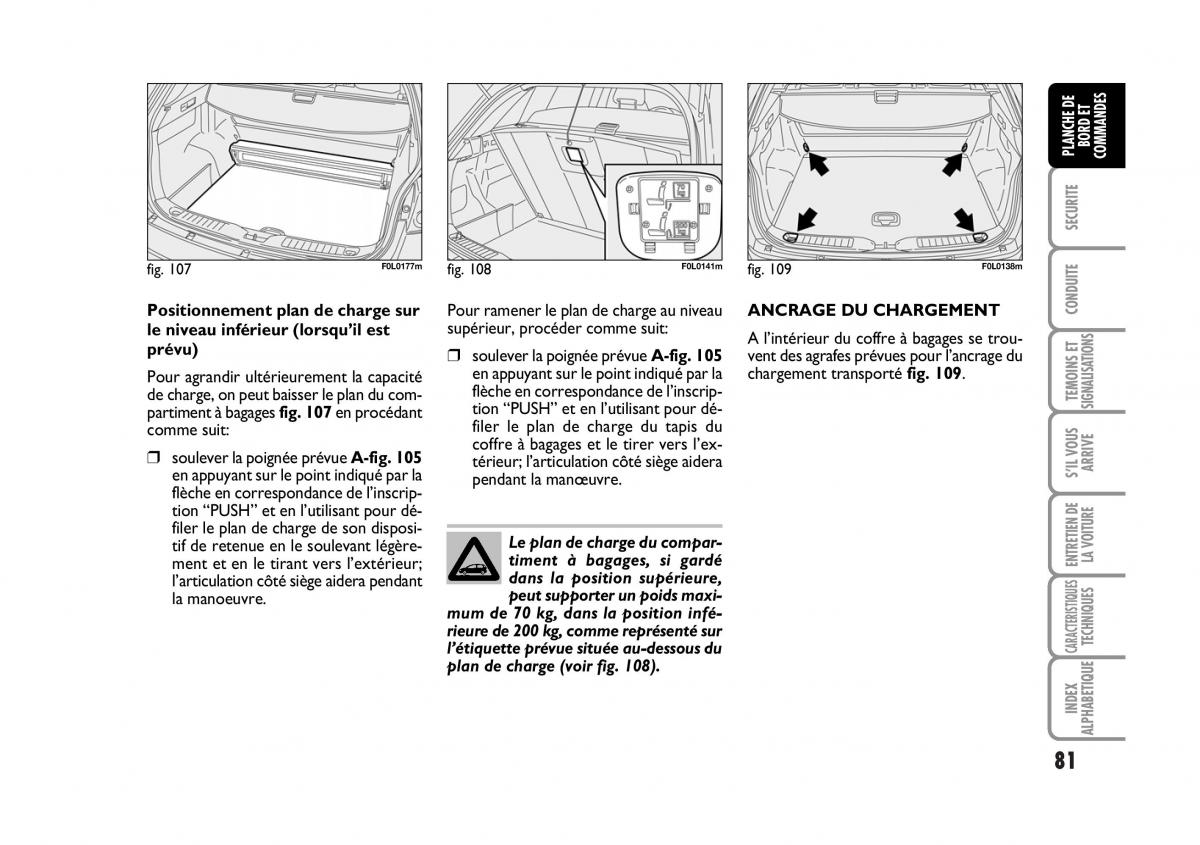 fig. 107 F0L0177m

Positionnement plan de charge sur le niveau inférieur (lorsqu'il est prévu)

Pour agrandir ultérieurement la capacité de charge, on peut baisser le plan du compartiment à bagages fig. 107 en procédant comme suit:

❒ soulever la poignée prévue A-fig. 105 en appuyant sur le point indiqué par la flèche en correspondance de l'inscription "PUSH" et en l'utilisant pour défiler le plan de charge de son dispositif de retenue en le soulevant légèrement et en le tirant vers l'extérieur; l'articulation côté siège aidera pendant la manoeuvre.

fig. 108 F0L0141m

Pour ramener le plan de charge au niveau supérieur, procéder comme suit:

❒ soulever la poignée prévue A-fig. 105 en appuyant sur le point indiqué par la flèche en correspondance de l'inscription "PUSH" et en l'utilisant pour défiler le plan de charge du tapis du coffre à bagages et le tirer vers l'extérieur; l'articulation côté siège aidera pendant la manœuvre.

Le plan de charge du compartiment à bagages, si gardé dans la position supérieure, peut supporter un poids maximum de 70 kg, dans la position inférieure de 200 kg, comme représenté sur l'étiquette prévue située au-dessous du plan de charge (voir fig. 108).

fig. 109 F0L0138m

ANCRAGE DU CHARGEMENT

A l'intérieur du coffre à bagages se trouvent des agrafes prévues pour l'ancrage du chargement transporté fig. 109.

PLANCHE DE BORD ET COMMANDES
SECURITE
CONDUITE
TEMOINS ET SIGNALISATIONS
S'IL VOUS ARRIVE
ENTRETIEN DE LA VOITURE
CARACTERISTIQUES TECHNIQUES
INDEX ALPHABETIQUE

81